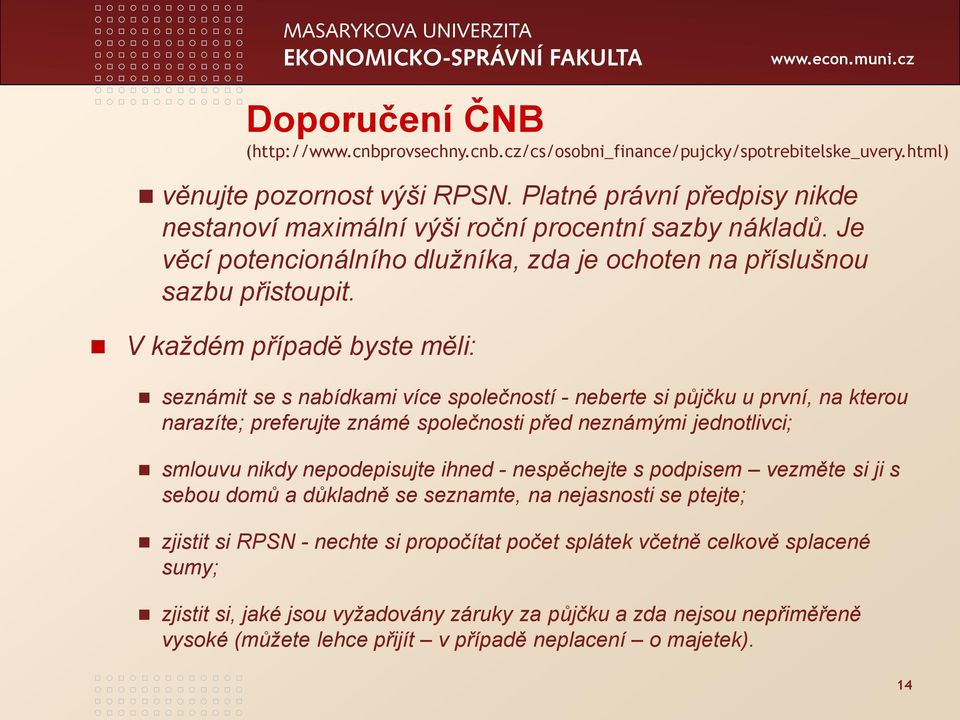 MASARYKOVA UNIVERZITA
EKONOMICKO-SPRÁVNÍ FAKULTA
www.econ.muni.cz

Doporučení ČNB
(http://www.cnbprovsechny.cnb.cz/cs/osobni_finance/pujcky/spotrebitelske_uvery.html)

věnujte pozornost výši RPSN. Platné právní předpisy nikde nestanoví maximální výši roční procentní sazby nákladů. Je věcí potencionálního dlužníka, zda je ochoten na příslušnou sazbu přistoupit.

V každém případě byste měli:

seznámit se s nabídkami více společností - neberte si půjčku u první, na kterou narazíte; preferujte známé společnosti před neznámými jednotlivci;

smlouvu nikdy nepodepisujte ihned - nespěchejte s podpisem – vezměte si ji s sebou domů a důkladně se seznamte, na nejasnosti se ptejte;

zjistit si RPSN - nechte si propočítat počet splátek včetně celkově splacené sumy;

zjistit si, jaké jsou vyžadovány záruky za půjčku a zda nejsou nepřiměřeně vysoké (můžete lehce přijít – v případě neplacení – o majetek).

14